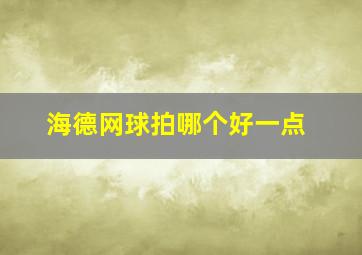 海德网球拍哪个好一点